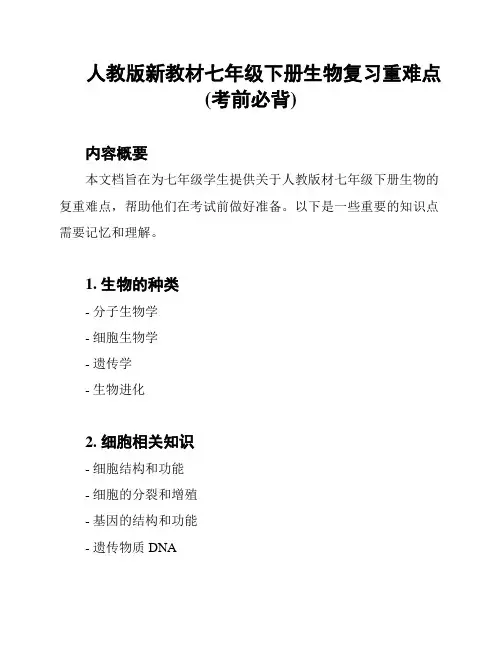 人教版新教材七年级下册生物复习重难点(考前必背)

内容概要

本文档旨在为七年级学生提供关于人教版材七年级下册生物的复重难点，帮助他们在考试前做好准备。以下是一些重要的知识点需要记忆和理解。

1. 生物的种类

- 分子生物学

- 细胞生物学

- 遗传学

- 生物进化

2. 细胞相关知识

- 细胞结构和功能

- 细胞的分裂和增殖

- 基因的结构和功能

- 遗传物质 DNA